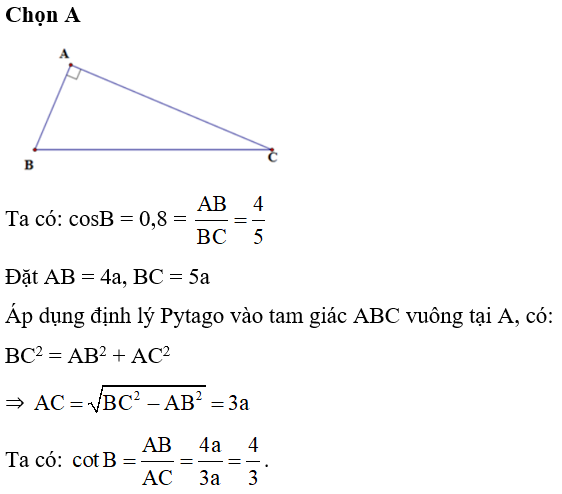 Chọn A

A

B

C

Ta có: $\cos B = 0,8 = \frac{AB}{BC} = \frac{4}{5}$

Đặt AB = 4a, BC = 5a

Áp dụng định lý Pytago vào tam giác ABC vuông tại A, có:

$BC^2 = AB^2 + AC^2$

$\Rightarrow AC = \sqrt{BC^2 - AB^2} = 3a$

Ta có: $\cot B = \frac{AB}{AC} = \frac{4a}{3a} = \frac{4}{3}$.